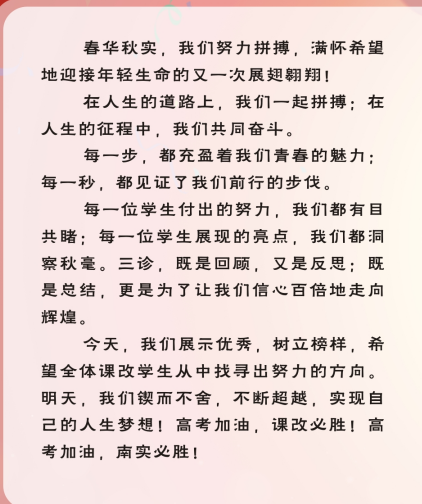 春华秋实，我们努力拼搏，满怀希望地迎接年轻生命的又一次展翅翱翔！

在人生的道路上，我们一起拼搏；在人生的征程中，我们共同奋斗。

每一步，都充盈着我们青春的魅力；每一秒，都见证了我们前行的步伐。

每一位学生付出的努力，我们都有目共睹；每一位学生展现的亮点，我们都洞察秋毫。三诊，既是回顾，又是反思；既是总结，更是为了让我们信心百倍地走向辉煌。

今天，我们展示优秀，树立榜样，希望全体课改学生从中找寻出努力的方向。明天，我们锲而不舍，不断超越，实现自己的人生梦想！高考加油，课改必胜！高考加油，南实必胜！